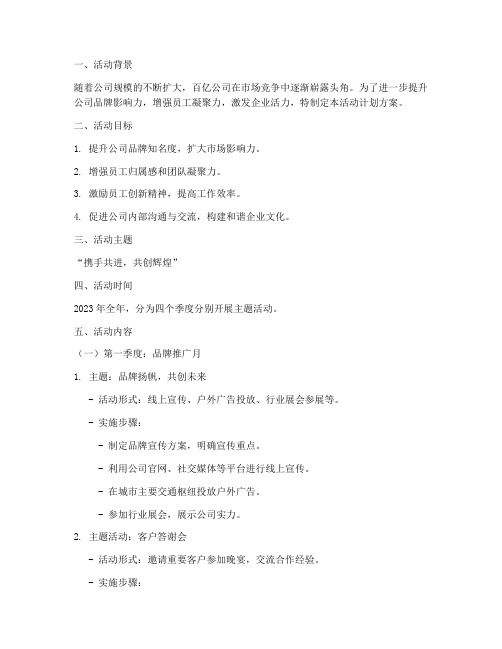 一、活动背景

随着公司规模的不断扩大，百亿公司在市场竞争中逐渐崭露头角。为了进一步提升公司品牌影响力，增强员工凝聚力，激发企业活力，特制定本活动计划方案。

二、活动目标

1. 提升公司品牌知名度，扩大市场影响力。

2. 增强员工归属感和团队凝聚力。

3. 激励员工创新精神，提高工作效率。

4. 促进公司内部沟通与交流，构建和谐企业文化。

三、活动主题

“携手共进，共创辉煌”

四、活动时间

2023年全年，分为四个季度分别开展主题活动。

五、活动内容

（一）第一季度：品牌推广月

1. 主题：品牌扬帆，共创未来

- 活动形式：线上宣传、户外广告投放、行业展会参展等。

- 实施步骤：

- 制定品牌宣传方案，明确宣传重点。

- 利用公司官网、社交媒体等平台进行线上宣传。

- 在城市主要交通枢纽投放户外广告。

- 参加行业展会，展示公司实力。

2. 主题活动：客户答谢会

- 活动形式：邀请重要客户参加晚宴，交流合作经验。

- 实施步骤：